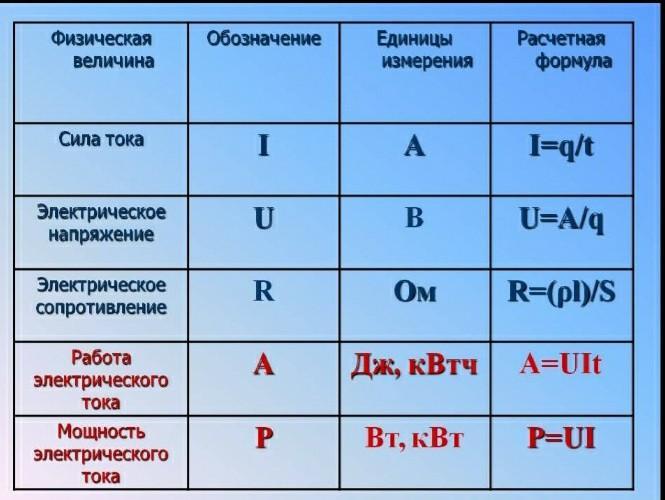 | Физическая величина | Обозначение | Единицы измерения | Расчетная формула |
|---|---|---|---|
| Сила тока | I | А | $I=q/t$ |
| Электрическое напряжение | U | В | $U=A/q$ |
| Электрическое сопротивление | R | Ом | $R=(\rho l)/S$ |
| Работа электрического тока | A | Дж, кВтч | $A=UIt$ |
| Мощность электрического тока | P | Вт, кВт | $P=UI$ |